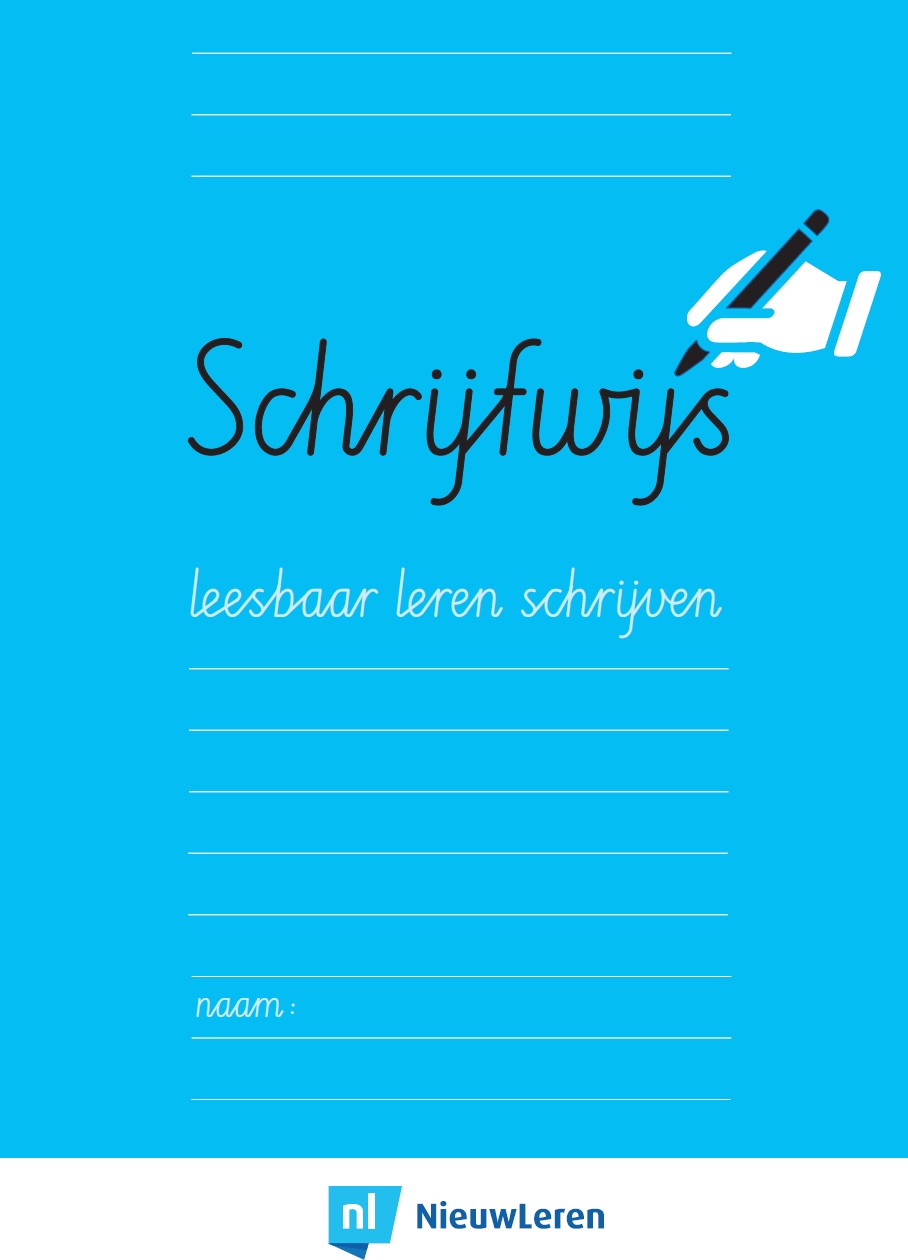 Schrijfwijs

leesbaar leren schrijven

naam :

nl NieuwLeren